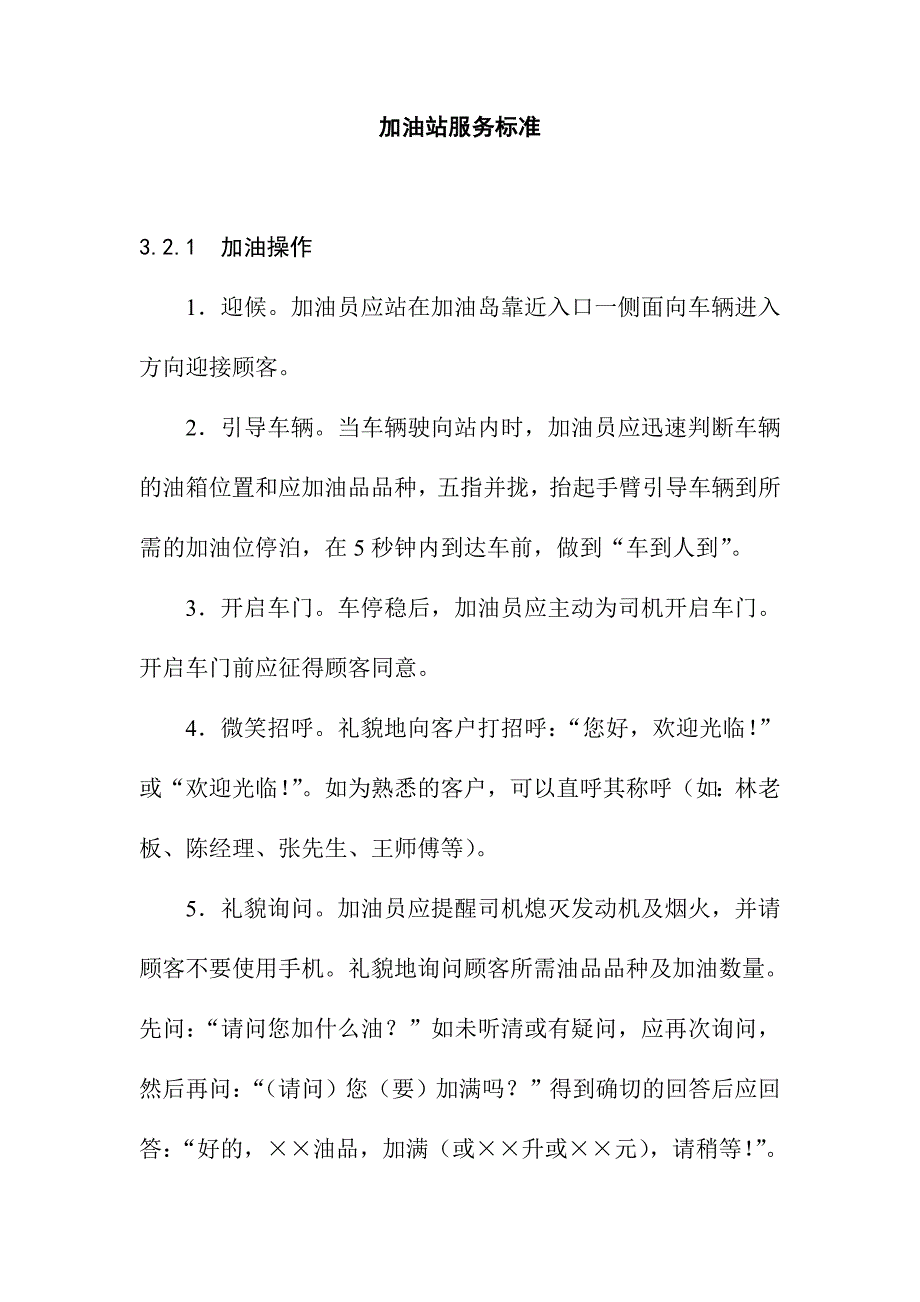 加油站服务标准

3.2.1　加油操作

1．迎候。加油员应站在加油岛靠近入口一侧面向车辆进入方向迎接顾客。

2．引导车辆。当车辆驶向站内时，加油员应迅速判断车辆的油箱位置和应加油品品种，五指并拢，抬起手臂引导车辆到所需的加油位停泊，在5秒钟内到达车前，做到“车到人到”。

3．开启车门。车停稳后，加油员应主动为司机开启车门。开启车门前应征得顾客同意。

4．微笑招呼。礼貌地向客户打招呼：“您好，欢迎光临！”或“欢迎光临！”。如为熟悉的客户，可以直呼其称呼（如：林老板、陈经理、张先生、王师傅等）。

5．礼貌询问。加油员应提醒司机熄灭发动机及烟火，并请顾客不要使用手机。礼貌地询问顾客所需油品品种及加油数量。先问：“请问您加什么油？”如未听清或有疑问，应再次询问，然后再问：“（请问）您（要）加满吗？”得到确切的回答后应回答：“好的，××油品，加满（或××升或××元），请稍等！”。